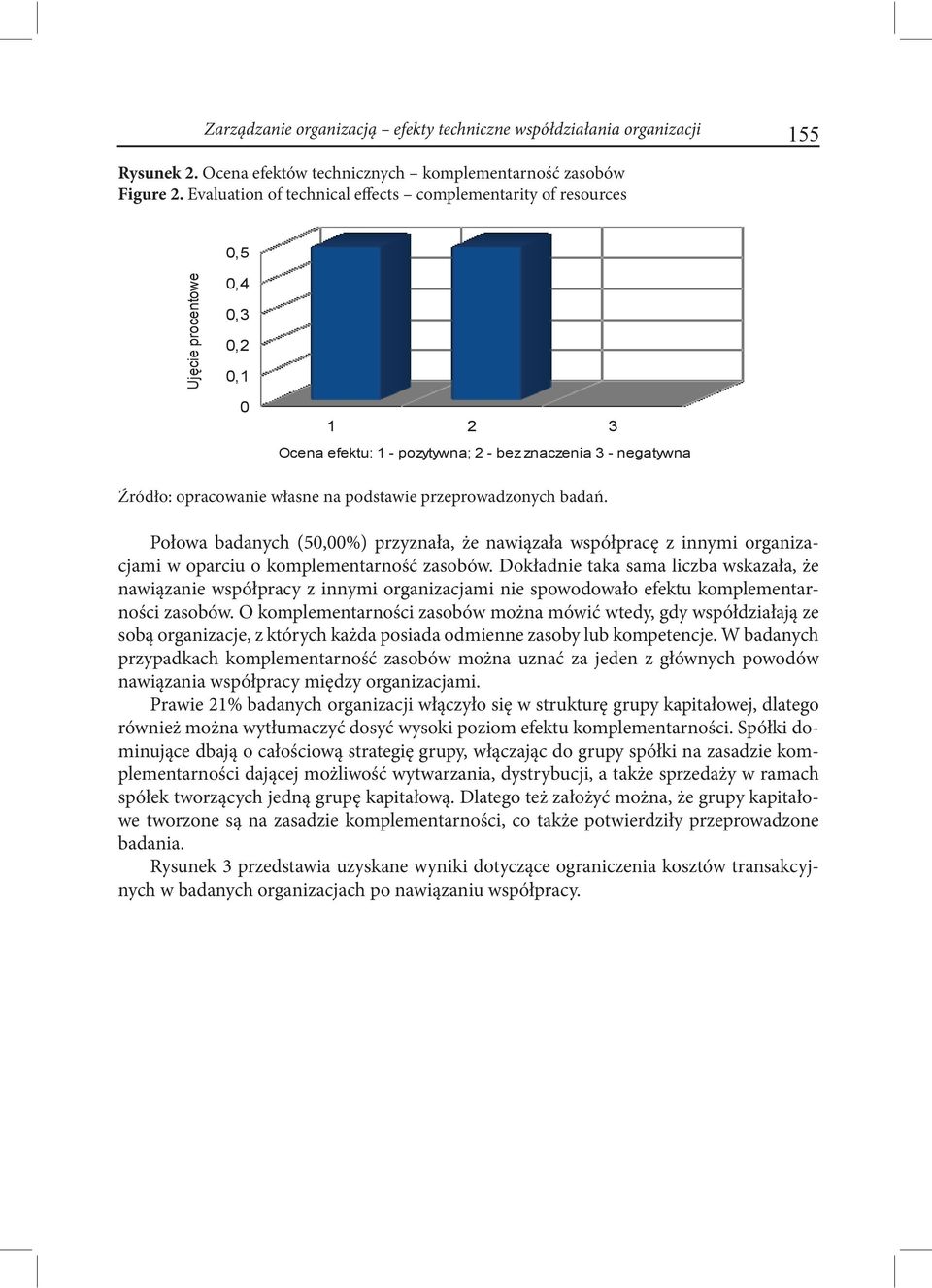 Zarządzanie organizacją – efekty techniczne współdziałania organizacji 155

**Rysunek 2.** Ocena efektów technicznych – komplementarność zasobów
**Figure 2.** Evaluation of technical effects – complementarity of resources

Ujęcie procentowe

0,5
0,4
0,3
0,2
0,1
0

1 2 3

Ocena efektu: 1 - pozytywna; 2 - bez znaczenia 3 - negatywna

Źródło: opracowanie własne na podstawie przeprowadzonych badań.

Połowa badanych (50,00%) przyznała, że nawiązała współpracę z innymi organizacjami w oparciu o komplementarność zasobów. Dokładnie taka sama liczba wskazała, że nawiązanie współpracy z innymi organizacjami nie spowodowało efektu komplementarności zasobów. O komplementarności zasobów można mówić wtedy, gdy współdziałają ze sobą organizacje, z których każda posiada odmienne zasoby lub kompetencje. W badanych przypadkach komplementarność zasobów można uznać za jeden z głównych powodów nawiązania współpracy między organizacjami.

Prawie 21% badanych organizacji włączyło się w strukturę grupy kapitałowej, dlatego również można wytłumaczyć dosyć wysoki poziom efektu komplementarności. Spółki dominujące dbają o całościową strategię grupy, włączając do grupy spółki na zasadzie komplementarności dającej możliwość wytwarzania, dystrybucji, a także sprzedaży w ramach spółek tworzących jedną grupę kapitałową. Dlatego też założyć można, że grupy kapitałowe tworzone są na zasadzie komplementarności, co także potwierdziły przeprowadzone badania.

Rysunek 3 przedstawia uzyskane wyniki dotyczące ograniczenia kosztów transakcyjnych w badanych organizacjach po nawiązaniu współpracy.